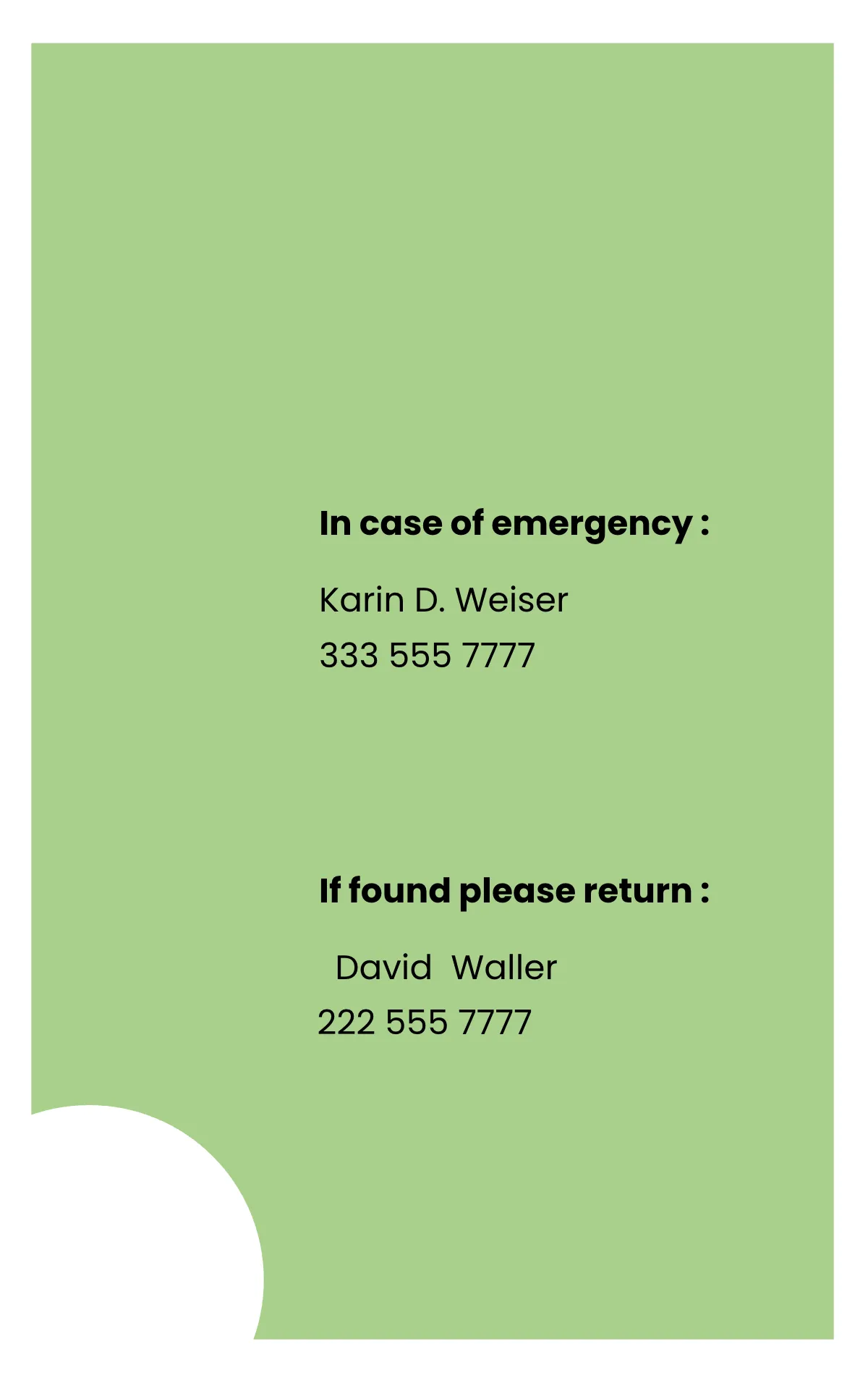 In case of emergency :

Karin D. Weiser
333 555 7777

If found please return :

David Waller
222 555 7777